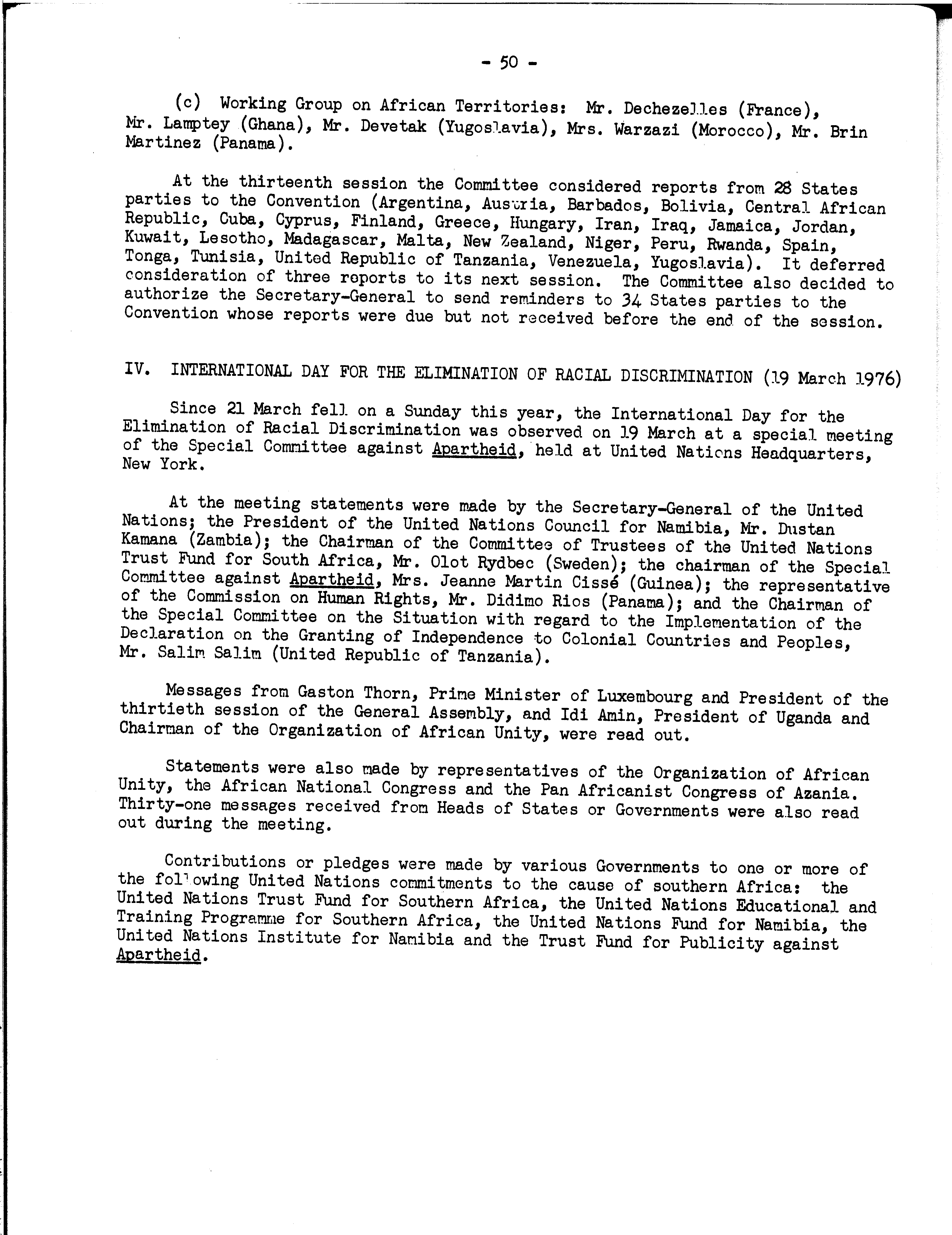 - 50 -

(c) Working Group on African Territories: Mr. Dechezelles (France), Mr. Lamptey (Ghana), Mr. Devetak (Yugoslavia), Mrs. Warzazi (Morocco), Mr. Brin Martinez (Panama).

At the thirteenth session the Committee considered reports from 28 States parties to the Convention (Argentina, Austria, Barbados, Bolivia, Central African Republic, Cuba, Cyprus, Finland, Greece, Hungary, Iran, Iraq, Jamaica, Jordan, Kuwait, Lesotho, Madagascar, Malta, New Zealand, Niger, Peru, Rwanda, Spain, Tonga, Tunisia, United Republic of Tanzania, Venezuela, Yugoslavia). It deferred consideration of three reports to its next session. The Committee also decided to authorize the Secretary-General to send reminders to 34 States parties to the Convention whose reports were due but not received before the end of the session.

IV. INTERNATIONAL DAY FOR THE ELIMINATION OF RACIAL DISCRIMINATION (19 March 1976)

Since 21 March fell on a Sunday this year, the International Day for the Elimination of Racial Discrimination was observed on 19 March at a special meeting of the Special Committee against Apartheid, held at United Nations Headquarters, New York.

At the meeting statements were made by the Secretary-General of the United Nations; the President of the United Nations Council for Namibia, Mr. Dustan Kamana (Zambia); the Chairman of the Committee of Trustees of the United Nations Trust Fund for South Africa, Mr. Olot Rydbec (Sweden); the chairman of the Special Committee against Apartheid, Mrs. Jeanne Martin Cissé (Guinea); the representative of the Commission on Human Rights, Mr. Didimo Rios (Panama); and the Chairman of the Special Committee on the Situation with regard to the Implementation of the Declaration on the Granting of Independence to Colonial Countries and Peoples, Mr. Salim Salim (United Republic of Tanzania).

Messages from Gaston Thorn, Prime Minister of Luxembourg and President of the thirtieth session of the General Assembly, and Idi Amin, President of Uganda and Chairman of the Organization of African Unity, were read out.

Statements were also made by representatives of the Organization of African Unity, the African National Congress and the Pan Africanist Congress of Azania. Thirty-one messages received from Heads of States or Governments were also read out during the meeting.

Contributions or pledges were made by various Governments to one or more of the following United Nations commitments to the cause of southern Africa: the United Nations Trust Fund for Southern Africa, the United Nations Educational and Training Programme for Southern Africa, the United Nations Fund for Namibia, the United Nations Institute for Namibia and the Trust Fund for Publicity against Apartheid.